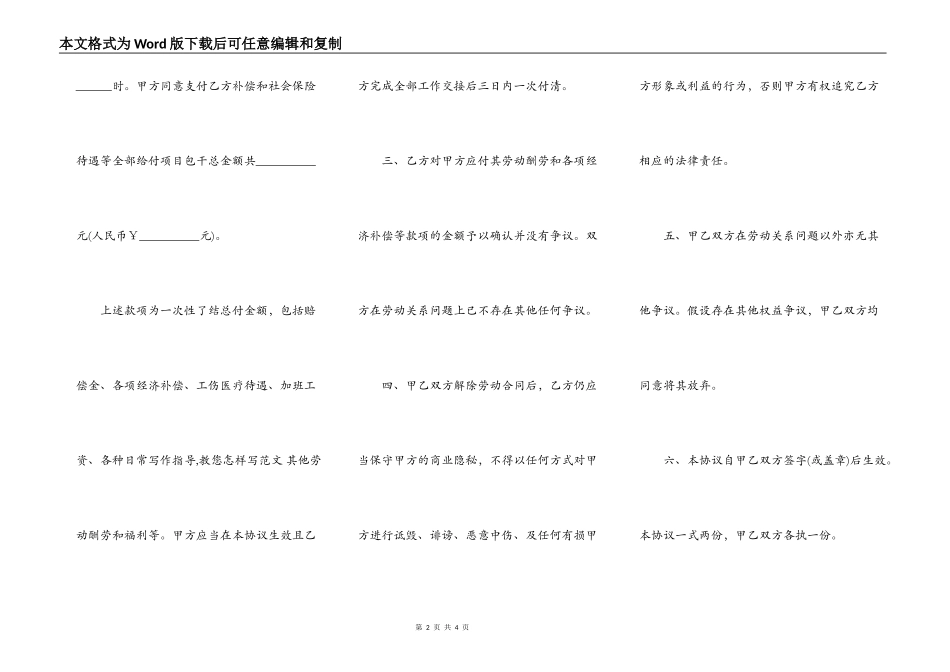 本文格式为Word版下载后可任意编辑和复制

______时。甲方同意支付乙方补偿和社会保险待遇等全部给付项目包干总金额共__________元(人民币￥__________元)。

上述款项为一次性了结总付金额，包括赔偿金、各项经济补偿、工伤医疗待遇、加班工资、各种日常写作指导,教您怎样写范文 其他劳动酬劳和福利等。甲方应当在本协议生效且乙方完成全部工作交接后三日内一次付清。

三、乙方对甲方应付其劳动酬劳和各项经济补偿等款项的金额予以确认并没有争议。双方在劳动关系问题上已不存在其他任何争议。

四、甲乙双方解除劳动合同后，乙方仍应当保守甲方的商业隐秘，不得以任何方式对甲方进行诋毁、诽谤、恶意中伤、及任何有损甲方形象或利益的行为，否则甲方有权追究乙方相应的法律责任。

五、甲乙双方在劳动关系问题以外亦无其他争议。假设存在其他权益争议，甲乙双方均同意将其放弃。

六、本协议自甲乙双方签字(或盖章)后生效。本协议一式两份，甲乙双方各执一份。

第 2 页 共 4 页